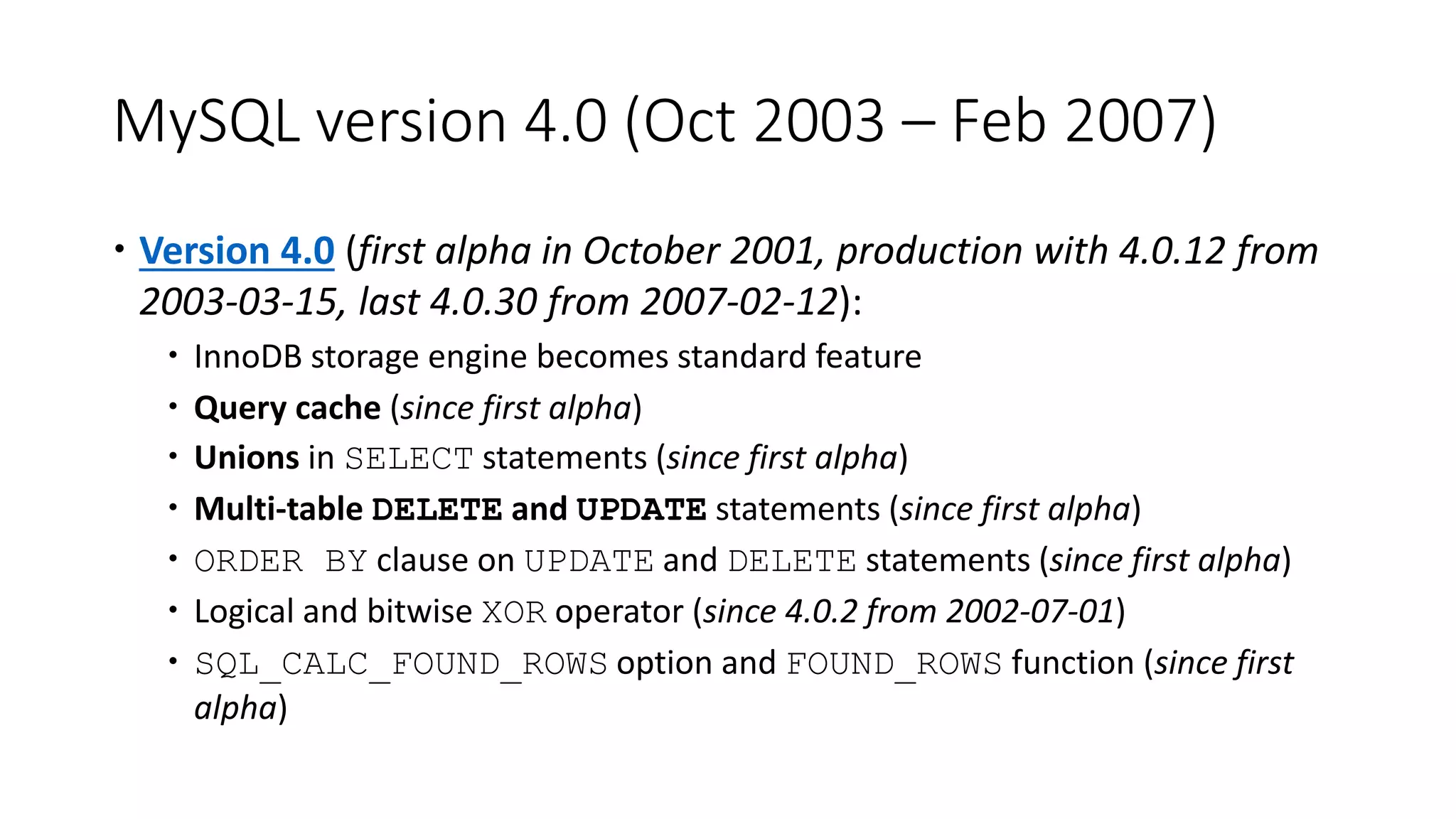 MySQL version 4.0 (Oct 2003 – Feb 2007)

• Version 4.0 (first alpha in October 2001, production with 4.0.12 from 2003-03-15, last 4.0.30 from 2007-02-12):
  • InnoDB storage engine becomes standard feature
  • Query cache (since first alpha)
  • Unions in SELECT statements (since first alpha)
  • Multi-table DELETE and UPDATE statements (since first alpha)
  • ORDER BY clause on UPDATE and DELETE statements (since first alpha)
  • Logical and bitwise XOR operator (since 4.0.2 from 2002-07-01)
  • SQL_CALC_FOUND_ROWS option and FOUND_ROWS function (since first alpha)